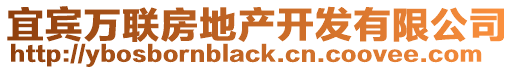 宜宾万联房地产开发有限公司
http://ybosbornblack.cn.coovee.com